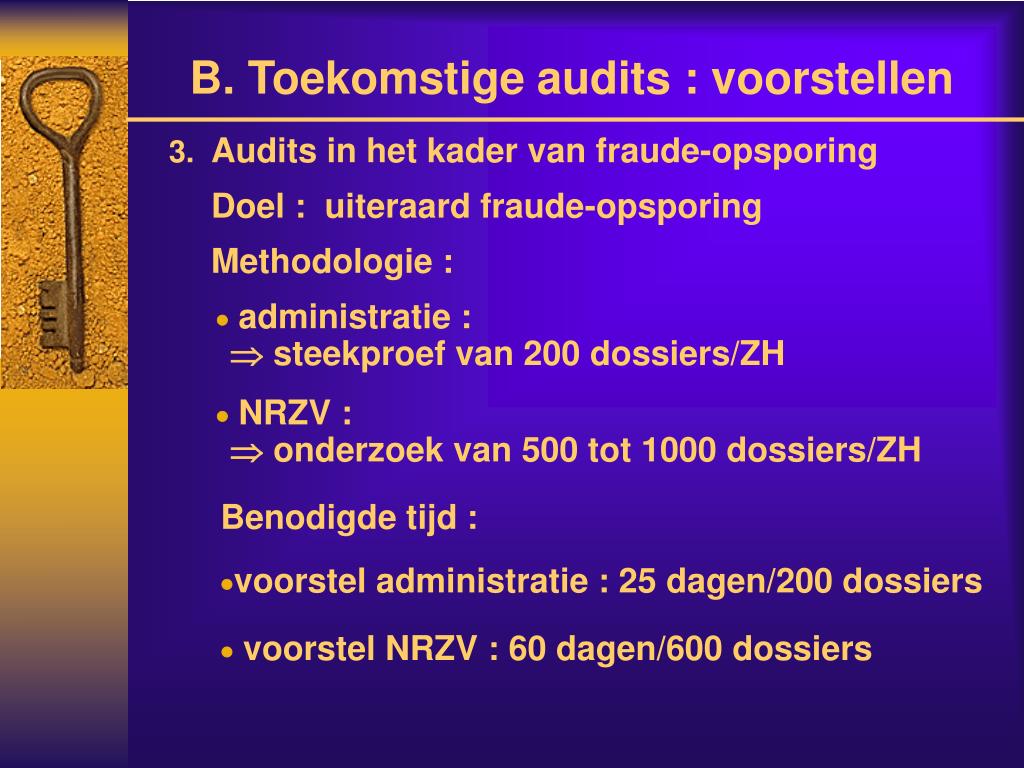 B. Toekomstige audits : voorstellen

3. Audits in het kader van fraude-opsporing

Doel : uiteraard fraude-opsporing

Methodologie :

• administratie :
$\Rightarrow$ steekproef van 200 dossiers/ZH

• NRZV :
$\Rightarrow$ onderzoek van 500 tot 1000 dossiers/ZH

Benodigde tijd :

•voorstel administratie : 25 dagen/200 dossiers

• voorstel NRZV : 60 dagen/600 dossiers